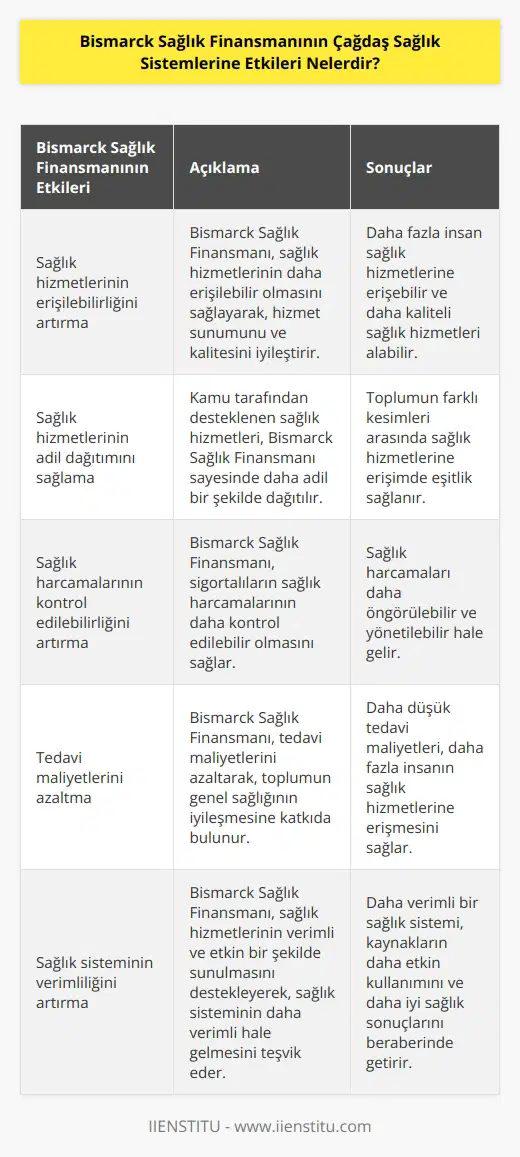 Bismarck Sağlık Finansmanının Çağdaş Sağlık Sistemlerine Etkileri Nelerdir?

| Bismarck Sağlık Finansmanının Etkileri | Açıklama | Sonuçlar |
|---|---|---|
| Sağlık hizmetlerinin erişilebilirliğini artırma | Bismarck Sağlık Finansmanı, sağlık hizmetlerinin daha erişilebilir olmasını sağlayarak, hizmet sunumunu ve kalitesini iyileştirir. | Daha fazla insan sağlık hizmetlerine erişebilir ve daha kaliteli sağlık hizmetleri alabilir. |
| Sağlık hizmetlerinin adil dağıtımını sağlama | Kamu tarafından desteklenen sağlık hizmetleri, Bismarck Sağlık Finansmanı sayesinde daha adil bir şekilde dağıtılır. | Toplumun farklı kesimleri arasında sağlık hizmetlerine erişimde eşitlik sağlanır. |
| Sağlık harcamalarının kontrol edilebilirliğini artırma | Bismarck Sağlık Finansmanı, sigortalıların sağlık harcamalarının daha kontrol edilebilir olmasını sağlar. | Sağlık harcamaları daha öngörülebilir ve yönetilebilir hale gelir. |
| Tedavi maliyetlerini azaltma | Bismarck Sağlık Finansmanı, tedavi maliyetlerini azaltarak, toplumun genel sağlığının iyileşmesine katkıda bulunur. | Daha düşük tedavi maliyetleri, daha fazla insanın sağlık hizmetlerine erişmesini sağlar. |
| Sağlık sisteminin verimliliğini artırma | Bismarck Sağlık Finansmanı, sağlık hizmetlerinin verimli ve etkin bir şekilde sunulmasını destekleyerek, sağlık sisteminin daha verimli hale gelmesini teşvik eder. | Daha verimli bir sağlık sistemi, kaynakların daha etkin kullanımını ve daha iyi sağlık sonuçlarını beraberinde getirir. |

IIENSTITU - www.iienstitu.com